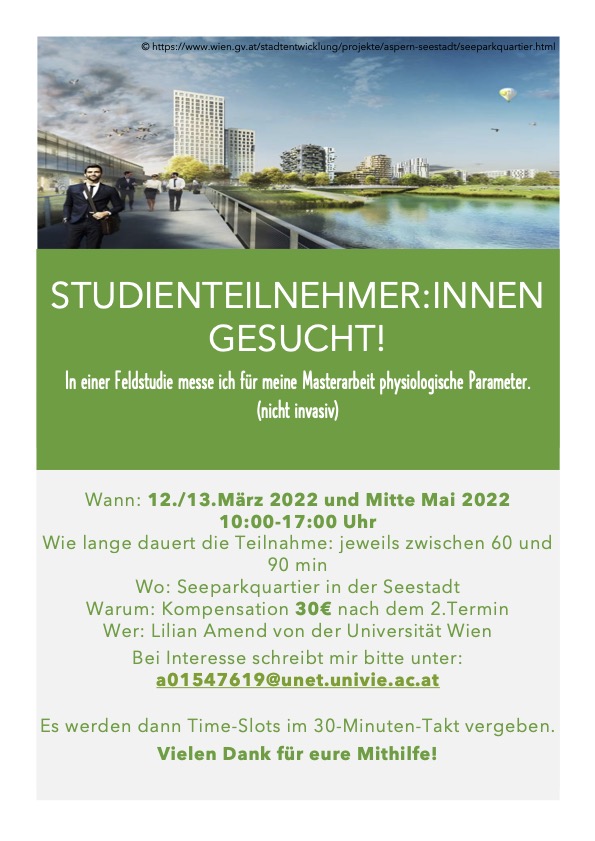 © https://www.wien.gv.at/stadtentwicklung/projekte/aspern-seestadt/seeparkquartier.html

STUDIENTEILNEHMER:INNEN GESUCHT!

In einer Feldstudie messe ich für meine Masterarbeit physiologische Parameter. (nicht invasiv)

Wann: 12./13.März 2022 und Mitte Mai 2022 10:00-17:00 Uhr
Wie lange dauert die Teilnahme: jeweils zwischen 60 und 90 min
Wo: Seeparkquartier in der Seestadt
Warum: Kompensation 30€ nach dem 2.Termin
Wer: Lilian Amend von der Universität Wien
Bei Interesse schreibt mir bitte unter:
a01547619@unet.univie.ac.at

Es werden dann Time-Slots im 30-Minuten-Takt vergeben.
Vielen Dank für eure Mithilfe!